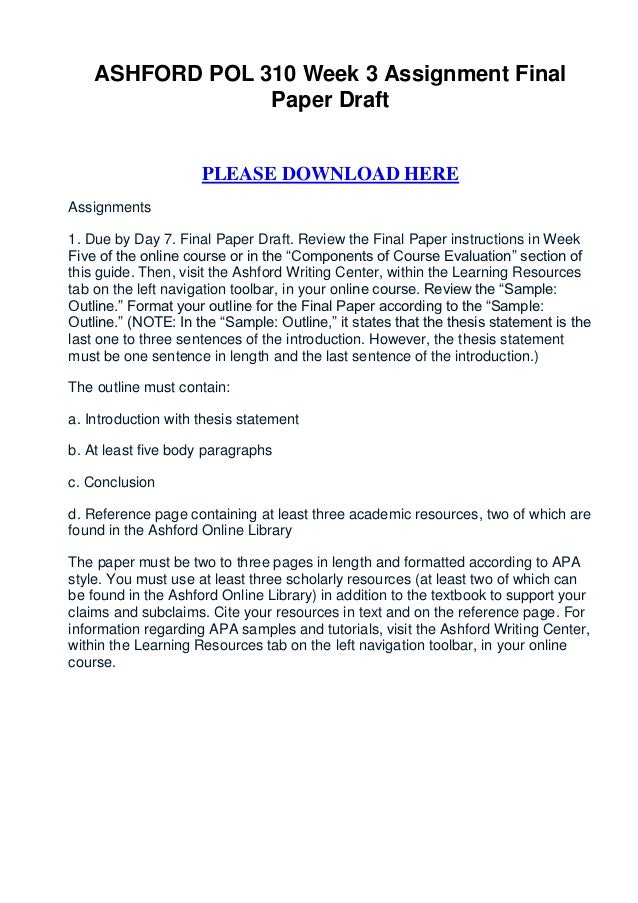 ASHFORD POL 310 Week 3 Assignment Final Paper Draft

PLEASE DOWNLOAD HERE

Assignments

1. Due by Day 7. Final Paper Draft. Review the Final Paper instructions in Week Five of the online course or in the “Components of Course Evaluation” section of this guide. Then, visit the Ashford Writing Center, within the Learning Resources tab on the left navigation toolbar, in your online course. Review the “Sample: Outline.” Format your outline for the Final Paper according to the “Sample: Outline.” (NOTE: In the “Sample: Outline,” it states that the thesis statement is the last one to three sentences of the introduction. However, the thesis statement must be one sentence in length and the last sentence of the introduction.)

The outline must contain:

a. Introduction with thesis statement

b. At least five body paragraphs

c. Conclusion

d. Reference page containing at least three academic resources, two of which are found in the Ashford Online Library

The paper must be two to three pages in length and formatted according to APA style. You must use at least three scholarly resources (at least two of which can be found in the Ashford Online Library) in addition to the textbook to support your claims and subclaims. Cite your resources in text and on the reference page. For information regarding APA samples and tutorials, visit the Ashford Writing Center, within the Learning Resources tab on the left navigation toolbar, in your online course.